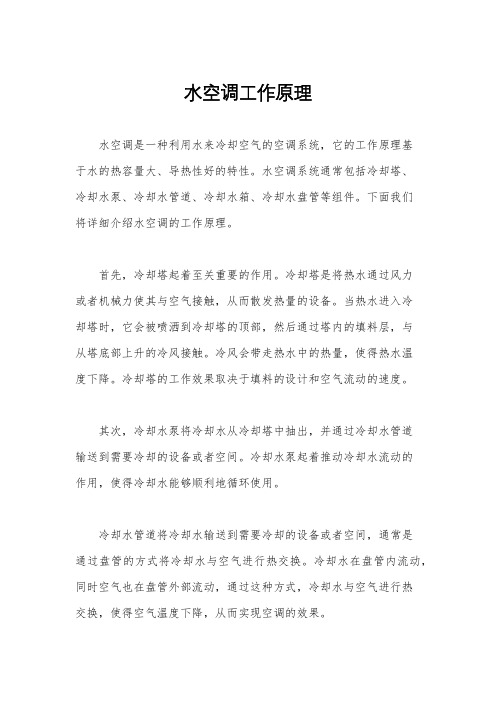 水空调工作原理

水空调是一种利用水来冷却空气的空调系统，它的工作原理基于水的热容量大、导热性好的特性。水空调系统通常包括冷却塔、冷却水泵、冷却水管道、冷却水箱、冷却水盘管等组件。下面我们将详细介绍水空调的工作原理。

首先，冷却塔起着至关重要的作用。冷却塔是将热水通过风力或者机械力使其与空气接触，从而散发热量的设备。当热水进入冷却塔时，它会被喷洒到冷却塔的顶部，然后通过塔内的填料层，与从塔底部上升的冷风接触。冷风会带走热水中的热量，使得热水温度下降。冷却塔的工作效果取决于填料的设计和空气流动的速度。

其次，冷却水泵将冷却水从冷却塔中抽出，并通过冷却水管道输送到需要冷却的设备或者空间。冷却水泵起着推动冷却水流动的作用，使得冷却水能够顺利地循环使用。

冷却水管道将冷却水输送到需要冷却的设备或者空间，通常是通过盘管的方式将冷却水与空气进行热交换。冷却水在盘管内流动，同时空气也在盘管外部流动，通过这种方式，冷却水与空气进行热交换，使得空气温度下降，从而实现空调的效果。